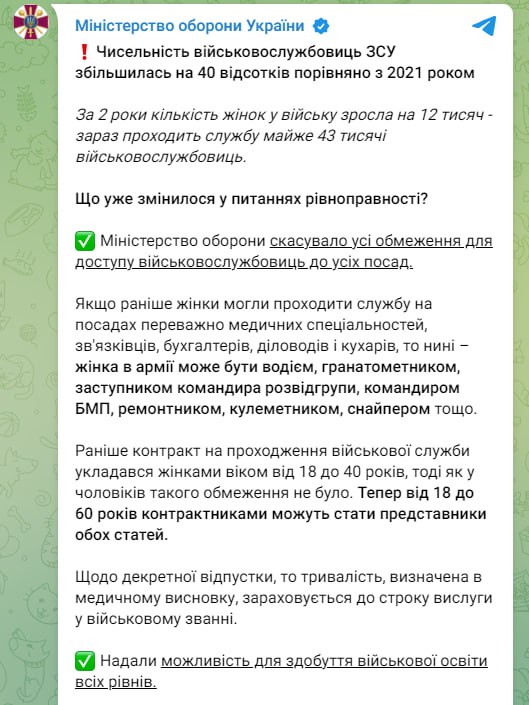 Міністерство оборони України

❗ Чисельність військовослужбовиць ЗСУ збільшилась на 40 відсотків порівняно з 2021 роком

За 2 роки кількість жінок у війську зросла на 12 тисяч - зараз проходить службу майже 43 тисячі військовослужбовиць.

Що уже змінилося у питаннях рівноправності?

✅ Міністерство оборони скасувало усі обмеження для доступу військовослужбовиць до усіх посад.

Якщо раніше жінки могли проходити службу на посадах переважно медичних спеціальностей, зв'язківців, бухгалтерів, діловодів і кухарів, то нині – жінка в армії може бути водієм, гранатометником, заступником командира розвідгрупи, командиром БМП, ремонтником, кулеметником, снайпером тощо.

Раніше контракт на проходження військової служби укладався жінками віком від 18 до 40 років, тоді як у чоловіків такого обмеження не було. Тепер від 18 до 60 років контрактниками можуть стати представники обох статей.

Щодо декретної відпустки, то тривалість, визначена в медичному висновку, зараховується до строку вислуги у військовому званні.

✅ Надали можливість для здобуття військової освіти всіх рівнів.